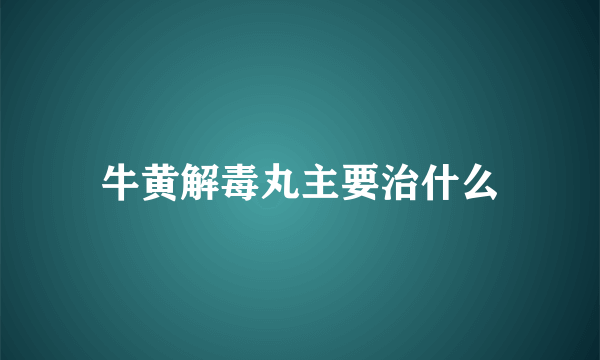 牛黄解毒丸主要治什么